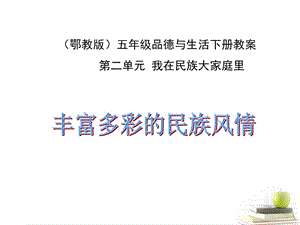 （鄂教版）五年级品德与生活下册教案

第二单元 我在民族大家庭里

丰富多彩的民族风情